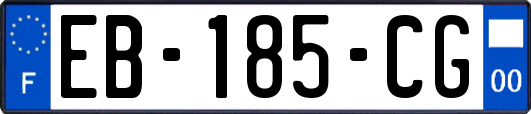 F
EB-185-CG
00